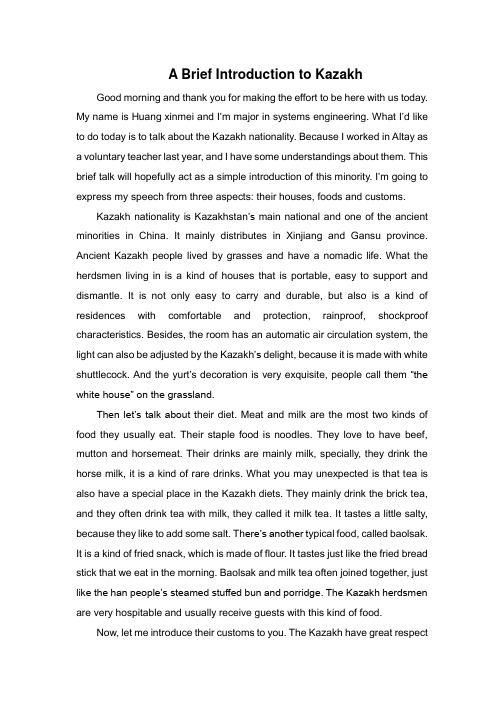 A Brief Introduction to Kazakh

Good morning and thank you for making the effort to be here with us today. My name is Huang xinmei and I'm major in systems engineering. What I'd like to do today is to talk about the Kazakh nationality. Because I worked in Altay as a voluntary teacher last year, and I have some understandings about them. This brief talk will hopefully act as a simple introduction of this minority. I'm going to express my speech from three aspects: their houses, foods and customs.

Kazakh nationality is Kazakhstan's main national and one of the ancient minorities in China. It mainly distributes in Xinjiang and Gansu province. Ancient Kazakh people lived by grasses and have a nomadic life. What the herdsmen living in is a kind of houses that is portable, easy to support and dismantle. It is not only easy to carry and durable, but also is a kind of residences with comfortable and protection, rainproof, shockproof characteristics. Besides, the room has an automatic air circulation system, the light can also be adjusted by the Kazakh's delight, because it is made with white shuttlecock. And the yurt's decoration is very exquisite, people call them "the white house" on the grassland.

Then let's talk about their diet. Meat and milk are the most two kinds of food they usually eat. Their staple food is noodles. They love to have beef, mutton and horsemeat. Their drinks are mainly milk, specially, they drink the horse milk, it is a kind of rare drinks. What you may unexpected is that tea is also have a special place in the Kazakh diets. They mainly drink the brick tea, and they often drink tea with milk, they called it milk tea. It tastes a little salty, because they like to add some salt. There's another typical food, called baolsak. It is a kind of fried snack, which is made of flour. It tastes just like the fried bread stick that we eat in the morning. Baolsak and milk tea often joined together, just like the han people's steamed stuffed bun and porridge. The Kazakh herdsmen are very hospitable and usually receive guests with this kind of food.

Now, let me introduce their customs to you. The Kazakh have great respect